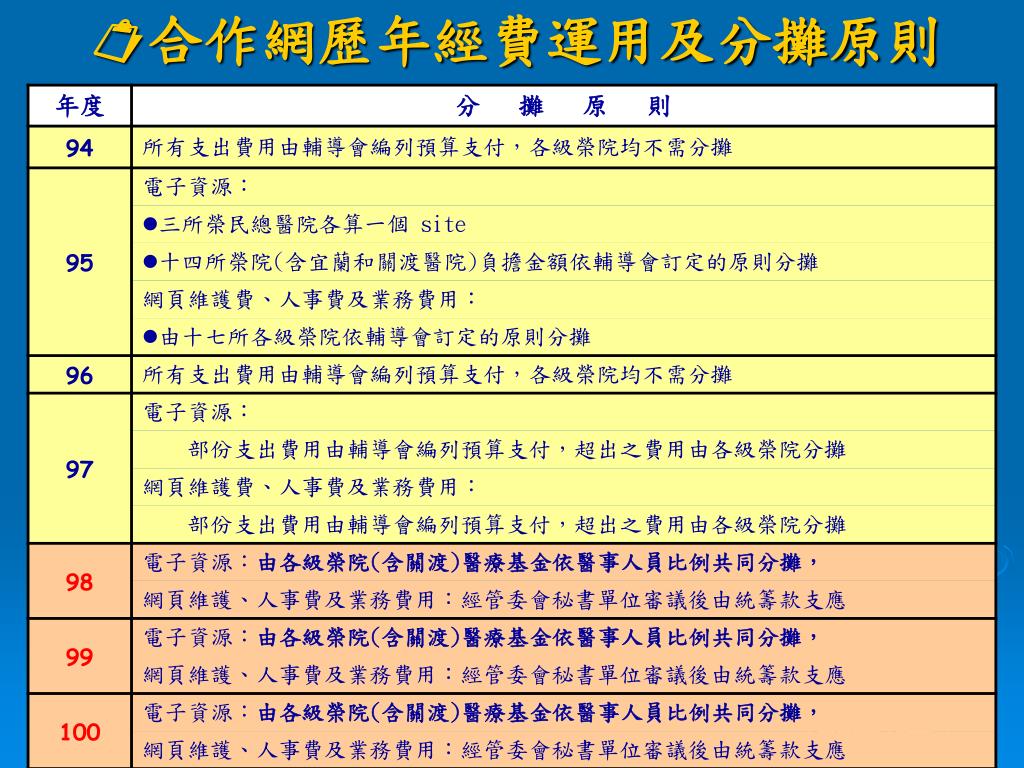 合作網歷年經費運用及分攤原則

| 年度 | 分　攤　原　則 |
|---|---|
| 94 | 所有支出費用由輔導會編列預算支付，各級榮院均不需分攤 |
| 95 | 電子資源：<br>●三所榮民總醫院各算一個 site<br>●十四所榮院(含宜蘭和關渡醫院)負擔金額依輔導會訂定的原則分攤<br>網頁維護費、人事費及業務費用：<br>●由十七所各級榮院依輔導會訂定的原則分攤 |
| 96 | 所有支出費用由輔導會編列預算支付，各級榮院均不需分攤 |
| 97 | 電子資源：<br>部份支出費用由輔導會編列預算支付，超出之費用由各級榮院分攤<br>網頁維護費、人事費及業務費用：<br>部份支出費用由輔導會編列預算支付，超出之費用由各級榮院分攤 |
| 98 | 電子資源：由各級榮院(含關渡)醫療基金依醫事人員比例共同分攤，<br>網頁維護、人事費及業務費用：經管委會秘書單位審議後由統籌款支應 |
| 99 | 電子資源：由各級榮院(含關渡)醫療基金依醫事人員比例共同分攤，<br>網頁維護、人事費及業務費用：經管委會秘書單位審議後由統籌款支應 |
| 100 | 電子資源：由各級榮院(含關渡)醫療基金依醫事人員比例共同分攤，<br>網頁維護、人事費及業務費用：經管委會秘書單位審議後由統籌款支應 |